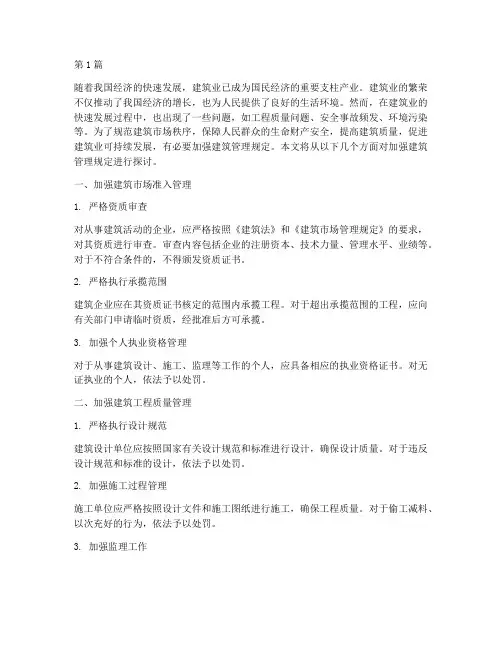 第1篇

随着我国经济的快速发展，建筑业已成为国民经济的重要支柱产业。建筑业的繁荣不仅推动了我国经济的增长，也为人民提供了良好的生活环境。然而，在建筑业的快速发展过程中，也出现了一些问题，如工程质量问题、安全事故频发、环境污染等。为了规范建筑市场秩序，保障人民群众的生命财产安全，提高建筑质量，促进建筑业可持续发展，有必要加强建筑管理规定。本文将从以下几个方面对加强建筑管理规定进行探讨。

一、加强建筑市场准入管理

1. 严格资质审查

对从事建筑活动的企业，应严格按照《建筑法》和《建筑市场管理规定》的要求，对其资质进行审查。审查内容包括企业的注册资本、技术力量、管理水平、业绩等。对于不符合条件的，不得颁发资质证书。

2. 严格执行承揽范围

建筑企业应在其资质证书核定的范围内承揽工程。对于超出承揽范围的工程，应向有关部门申请临时资质，经批准后方可承揽。

3. 加强个人执业资格管理

对于从事建筑设计、施工、监理等工作的个人，应具备相应的执业资格证书。对无证执业的个人，依法予以处罚。

二、加强建筑工程质量管理

1. 严格执行设计规范

建筑设计单位应按照国家有关设计规范和标准进行设计，确保设计质量。对于违反设计规范和标准的设计，依法予以处罚。

2. 加强施工过程管理

施工单位应严格按照设计文件和施工图纸进行施工，确保工程质量。对于偷工减料、以次充好的行为，依法予以处罚。

3. 加强监理工作